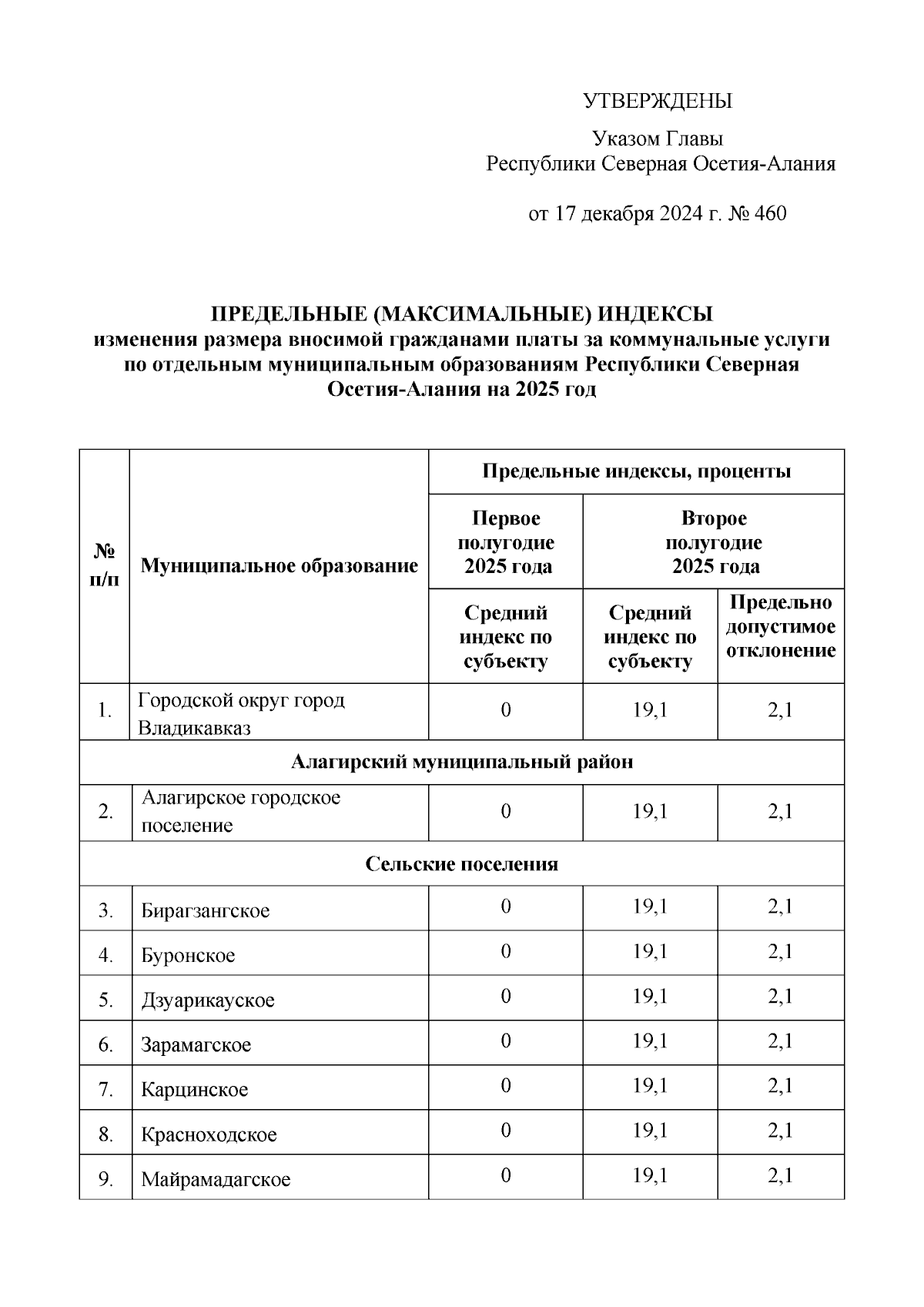 УТВЕРЖДЕНЫ

Указом Главы
Республики Северная Осетия-Алания

от 17 декабря 2024 г. № 460

ПРЕДЕЛЬНЫЕ (МАКСИМАЛЬНЫЕ) ИНДЕКСЫ
изменения размера вносимой гражданами платы за коммунальные услуги по отдельным муниципальным образованиям Республики Северная Осетия-Алания на 2025 год

| № п/п | Муниципальное образование | Предельные индексы, проценты | | |
|---|---|---|---|---|
| | | Первое полугодие 2025 года | Второе полугодие 2025 года | |
| | | Средний индекс по субъекту | Средний индекс по субъекту | Предельно допустимое отклонение |
| 1. | Городской округ город Владикавказ | 0 | 19,1 | 2,1 |
| Алагирский муниципальный район | | | | |
| 2. | Алагирское городское поселение | 0 | 19,1 | 2,1 |
| Сельские поселения | | | | |
| 3. | Бирагзангское | 0 | 19,1 | 2,1 |
| 4. | Буронское | 0 | 19,1 | 2,1 |
| 5. | Дзуарикауское | 0 | 19,1 | 2,1 |
| 6. | Зарамагское | 0 | 19,1 | 2,1 |
| 7. | Карцинское | 0 | 19,1 | 2,1 |
| 8. | Красноходское | 0 | 19,1 | 2,1 |
| 9. | Майрамадагское | 0 | 19,1 | 2,1 |